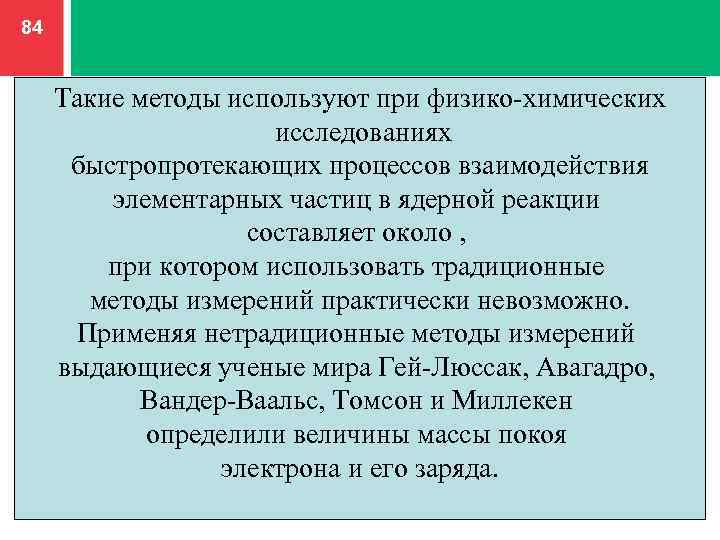 84

Такие методы используют при физико-химических исследованиях быстропротекающих процессов взаимодействия элементарных частиц в ядерной реакции составляет около , при котором использовать традиционные методы измерений практически невозможно. Применяя нетрадиционные методы измерений выдающиеся ученые мира Гей-Люссак, Авагадро, Вандер-Ваальс, Томсон и Миллекен определили величины массы покоя электрона и его заряда.